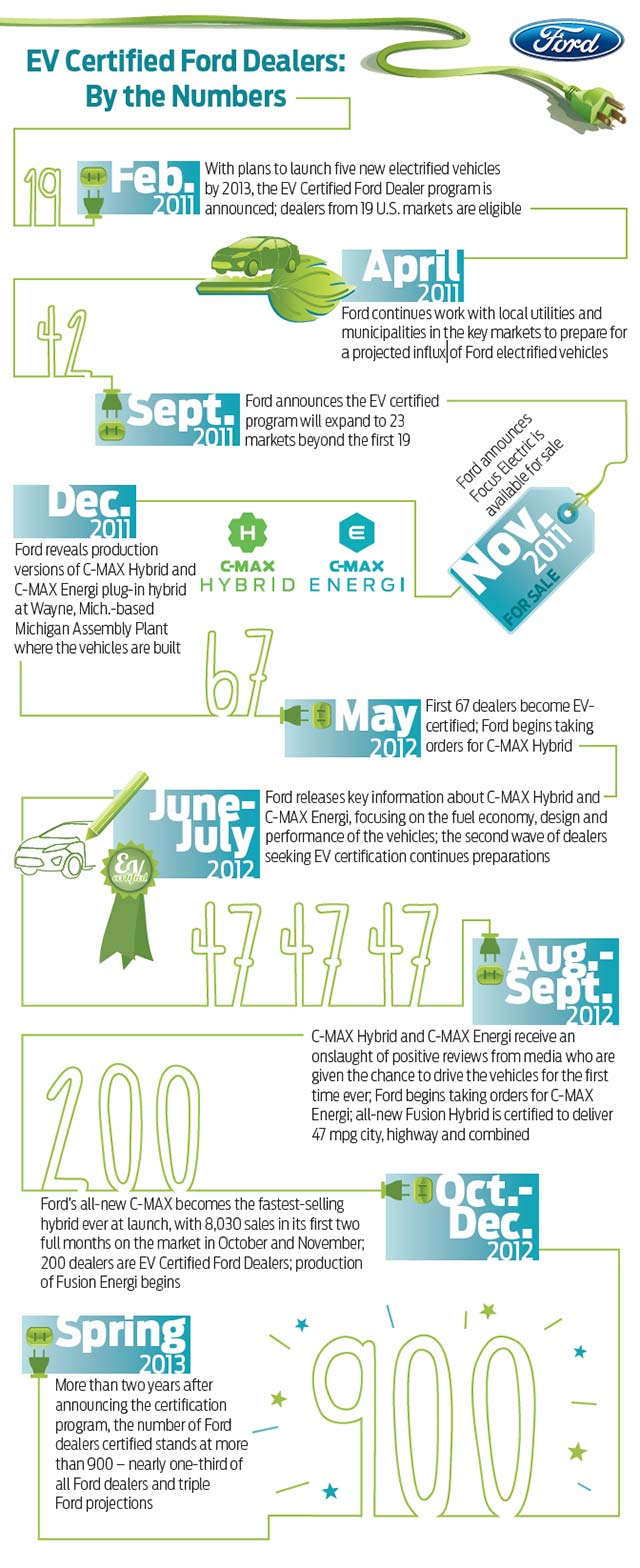 EV Certified Ford Dealers: By the Numbers

Ford

19

Feb. 2011

With plans to launch five new electrified vehicles by 2013, the EV Certified Ford Dealer program is announced; dealers from 19 U.S. markets are eligible

April 2011

Ford continues work with local utilities and municipalities in the key markets to prepare for a projected influx of Ford electrified vehicles

42

Sept. 2011

Ford announces the EV certified program will expand to 23 markets beyond the first 19

Ford announces Focus Electric is available for sale

Nov. 2011

FOR SALE

Dec. 2011

Ford reveals production versions of C-MAX Hybrid and C-MAX Energi plug-in hybrid at Wayne, Mich.-based Michigan Assembly Plant where the vehicles are built

H C-MAX HYBRID

E C-MAX ENERGI

67

May 2012

First 67 dealers become EV-certified; Ford begins taking orders for C-MAX Hybrid

June-July 2012

Ford releases key information about C-MAX Hybrid and C-MAX Energi, focusing on the fuel economy, design and performance of the vehicles; the second wave of dealers seeking EV certification continues preparations

EV certified

47 47 47

Aug.-Sept. 2012

C-MAX Hybrid and C-MAX Energi receive an onslaught of positive reviews from media who are given the chance to drive the vehicles for the first time ever; Ford begins taking orders for C-MAX Energi; all-new Fusion Hybrid is certified to deliver 47 mpg city, highway and combined

200

Oct.-Dec. 2012

Ford's all-new C-MAX becomes the fastest-selling hybrid ever at launch, with 8,030 sales in its first two full months on the market in October and November; 200 dealers are EV Certified Ford Dealers; production of Fusion Energi begins

Spring 2013

More than two years after announcing the certification program, the number of Ford dealers certified stands at more than 900 – nearly one-third of all Ford dealers and triple Ford projections

900